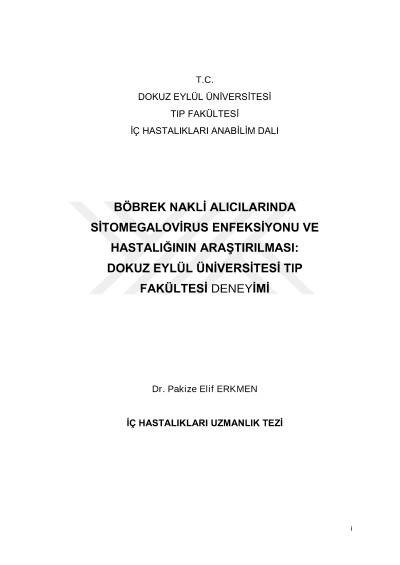 T.C.
DOKUZ EYLÜL ÜNİVERSİTESİ
TIP FAKÜLTESİ
İÇ HASTALIKLARI ANABİLİM DALI

BÖBREK NAKLİ ALICILARINDA SİTOMEGALOVİRUS ENFEKSİYONU VE HASTALIĞININ ARAŞTIRILMASI: DOKUZ EYLÜL ÜNİVERSİTESİ TIP FAKÜLTESİ DENEYİMİ

Dr. Pakize Elif ERKMEN

İÇ HASTALIKLARI UZMANLIK TEZİ

i